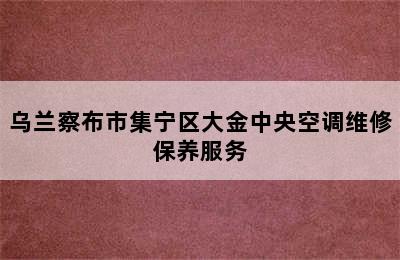 乌兰察布市集宁区大金中央空调维修保养服务